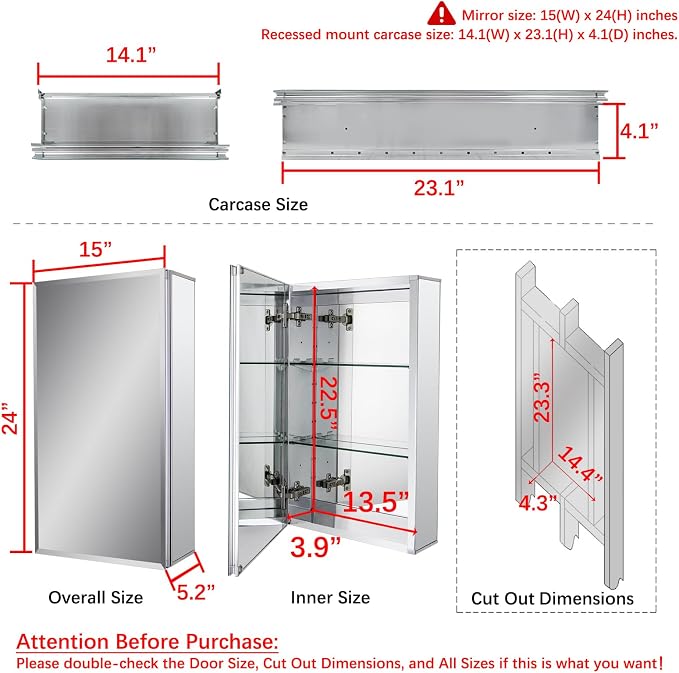 Mirror size: 15(W) x 24(H) inches
Recessed mount carcase size: 14.1(W) x 23.1(H) x 4.1(D) inches.

14.1”

4.1”

23.1”

Carcase Size

15”

24”

5.2”

Overall Size

22.5”

13.5”

3.9”

Inner Size

23.3”

14.4”

4.3”

Cut Out Dimensions

Attention Before Purchase:
Please double-check the Door Size, Cut Out Dimensions, and All Sizes if this is what you want!